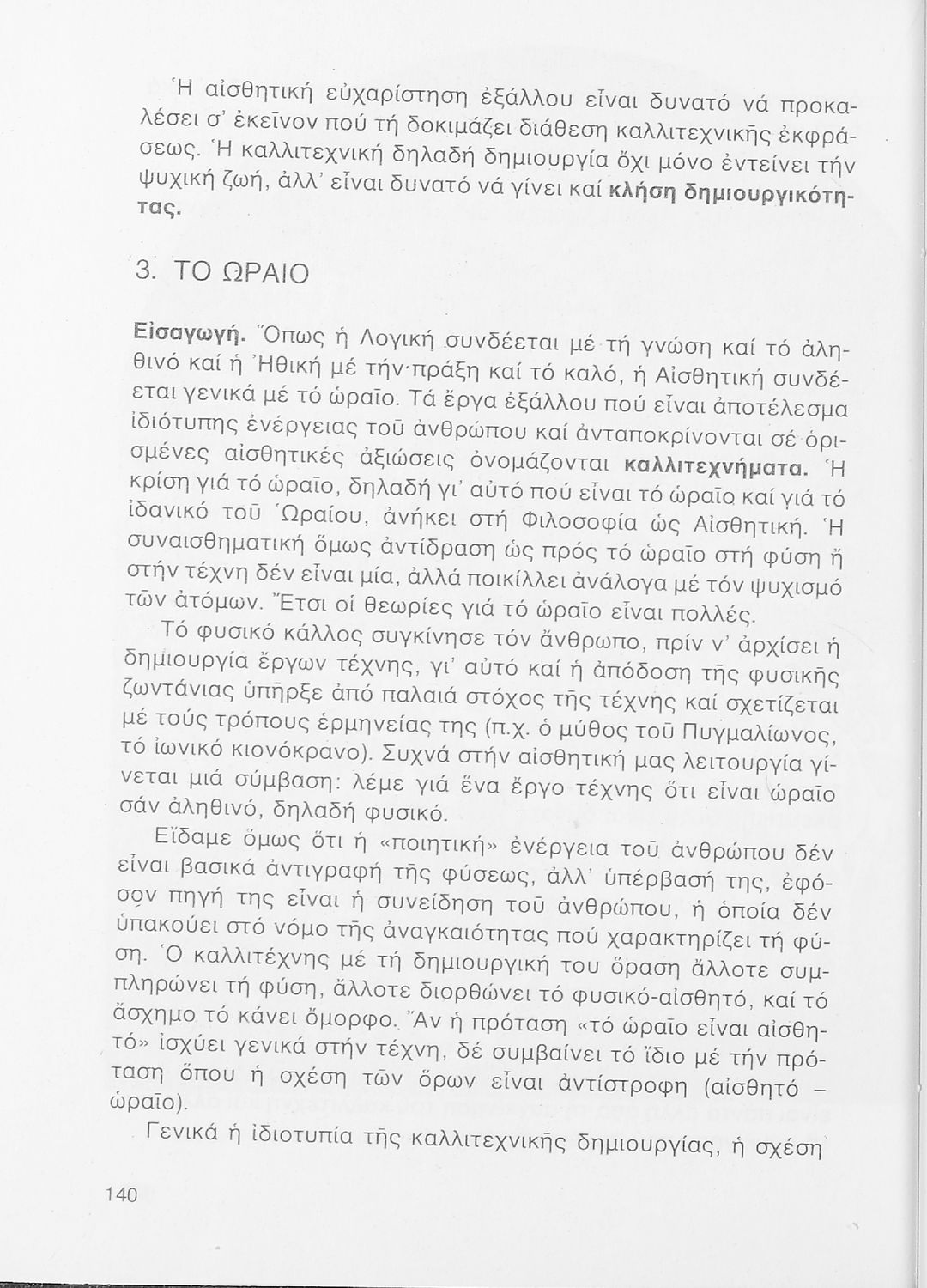 Ἡ αἰσθητική εὐχαρίστηση ἐξάλλου εἶναι δυνατό νά προκαλέσει σ' ἐκεῖνον πού τή δοκιμάζει διάθεση καλλιτεχνικῆς ἐκφράσεως. Ἡ καλλιτεχνική δηλαδή δημιουργία ὄχι μόνο ἐντείνει τήν ψυχική ζωή, ἀλλ' εἶναι δυνατό νά γίνει καί κλήση δημιουργικότητας.

3. ΤΟ ΩΡΑΙΟ

Εἰσαγωγή. Ὅπως ἡ Λογική συνδέεται μέ τή γνώση καί τό ἀληθινό καί ἡ Ἠθική μέ τήν πράξη καί τό καλό, ἡ Αἰσθητική συνδέεται γενικά μέ τό ὡραῖο. Τά ἔργα ἐξάλλου πού εἶναι ἀποτέλεσμα ἰδιότυπης ἐνέργειας τοῦ ἀνθρώπου καί ἀνταποκρίνονται σέ ὁρισμένες αἰσθητικές ἀξιώσεις ὀνομάζονται καλλιτεχνήματα. Ἡ κρίση γιά τό ὡραῖο, δηλαδή γι' αὐτό πού εἶναι τό ὡραῖο καί γιά τό ἰδανικό τοῦ Ὡραίου, ἀνήκει στή Φιλοσοφία ὡς Αἰσθητική. Ἡ συναισθηματική ὅμως ἀντίδραση ὡς πρός τό ὡραῖο στή φύση ἤ στήν τέχνη δέν εἶναι μία, ἀλλά ποικίλλει ἀνάλογα μέ τόν ψυχισμό τῶν ἀτόμων. Ἔτσι οἱ θεωρίες γιά τό ὡραῖο εἶναι πολλές.

Τό φυσικό κάλλος συγκίνησε τόν ἄνθρωπο, πρίν ν' ἀρχίσει ἡ δημιουργία ἔργων τέχνης, γι' αὐτό καί ἡ ἀπόδοση τῆς φυσικῆς ζωντάνιας ὑπῆρξε ἀπό παλαιά στόχος τῆς τέχνης καί σχετίζεται μέ τούς τρόπους ἑρμηνείας της (π.χ. ὁ μύθος τοῦ Πυγμαλίωνος, τό ἰωνικό κιονόκρανο). Συχνά στήν αἰσθητική μας λειτουργία γίνεται μιά σύμβαση: λέμε γιά ἕνα ἔργο τέχνης ὅτι εἶναι ὡραῖο σάν ἀληθινό, δηλαδή φυσικό.

Εἴδαμε ὅμως ὅτι ἡ «ποιητική» ἐνέργεια τοῦ ἀνθρώπου δέν εἶναι βασικά ἀντιγραφή τῆς φύσεως, ἀλλ' ὑπέρβασή της, ἐφόσον πηγή της εἶναι ἡ συνείδηση τοῦ ἀνθρώπου, ἡ ὁποία δέν ὑπακούει στό νόμο τῆς ἀναγκαιότητας πού χαρακτηρίζει τή φύση. Ὁ καλλιτέχνης μέ τή δημιουργική του ὅραση ἄλλοτε συμπληρώνει τή φύση, ἄλλοτε διορθώνει τό φυσικό-αἰσθητό, καί τό ἄσχημο τό κάνει ὄμορφο. Ἄν ἡ πρόταση «τό ὡραῖο εἶναι αἰσθητό» ἰσχύει γενικά στήν τέχνη, δέ συμβαίνει τό ἴδιο μέ τήν πρόταση ὅπου ἡ σχέση τῶν ὅρων εἶναι ἀντίστροφη (αἰσθητό – ὡραῖο).

Γενικά ἡ ἰδιοτυπία τῆς καλλιτεχνικῆς δημιουργίας, ἡ σχέση

140